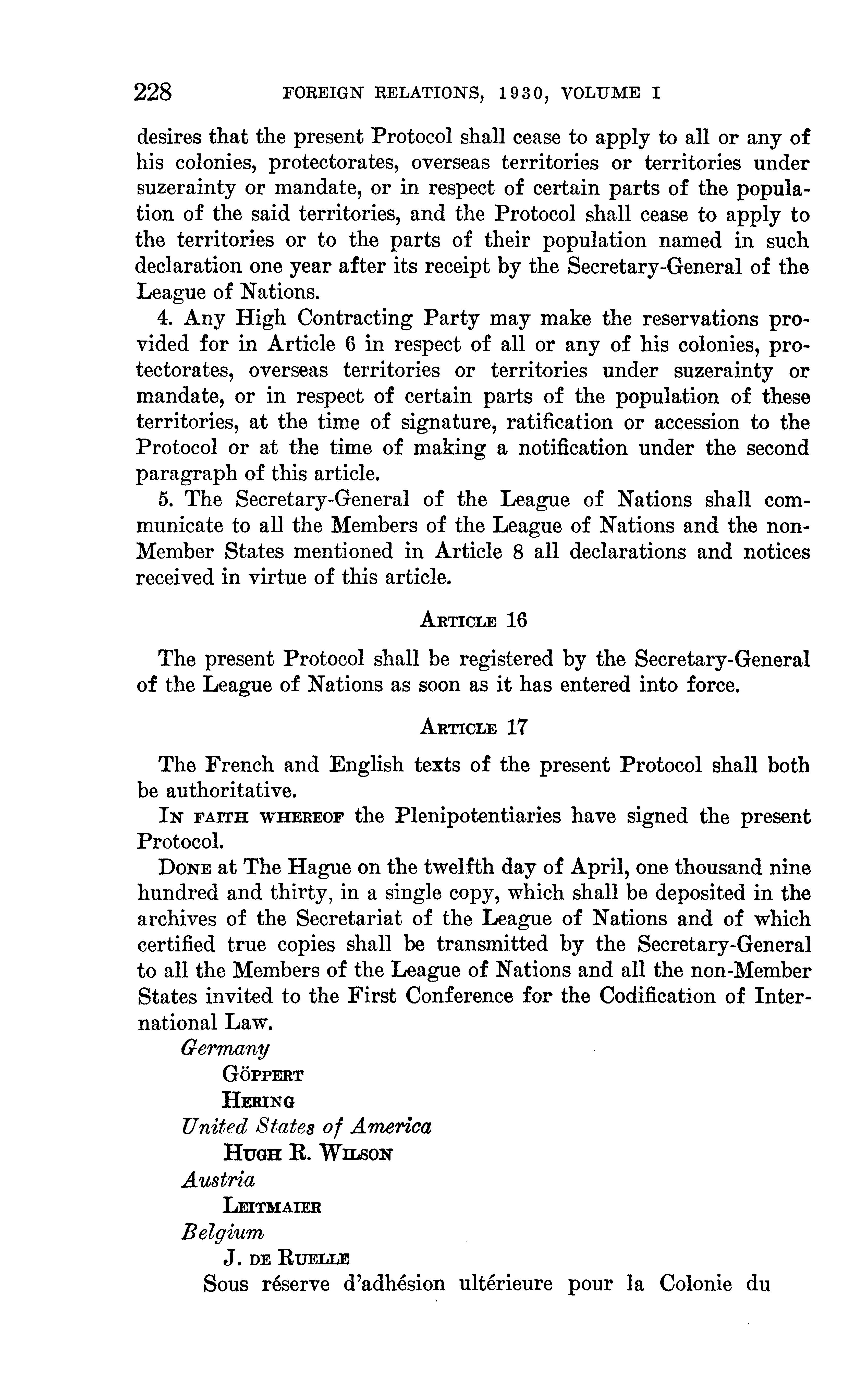 228 FOREIGN RELATIONS, 1930, VOLUME I

desires that the present Protocol shall cease to apply to all or any of his colonies, protectorates, overseas territories or territories under suzerainty or mandate, or in respect of certain parts of the population of the said territories, and the Protocol shall cease to apply to the territories or to the parts of their population named in such declaration one year after its receipt by the Secretary-General of the League of Nations.

4. Any High Contracting Party may make the reservations provided for in Article 6 in respect of all or any of his colonies, protectorates, overseas territories or territories under suzerainty or mandate, or in respect of certain parts of the population of these territories, at the time of signature, ratification or accession to the Protocol or at the time of making a notification under the second paragraph of this article.

5. The Secretary-General of the League of Nations shall communicate to all the Members of the League of Nations and the non-Member States mentioned in Article 8 all declarations and notices received in virtue of this article.

ARTICLE 16

The present Protocol shall be registered by the Secretary-General of the League of Nations as soon as it has entered into force.

ARTICLE 17

The French and English texts of the present Protocol shall both be authoritative.

IN FAITH WHEREOF the Plenipotentiaries have signed the present Protocol.

DONE at The Hague on the twelfth day of April, one thousand nine hundred and thirty, in a single copy, which shall be deposited in the archives of the Secretariat of the League of Nations and of which certified true copies shall be transmitted by the Secretary-General to all the Members of the League of Nations and all the non-Member States invited to the First Conference for the Codification of International Law.

Germany
GÖPPERT
HERING
United States of America
HUGH R. WILSON
Austria
LEITMAIER
Belgium
J. DE RUELLE
Sous réserve d'adhésion ultérieure pour la Colonie du